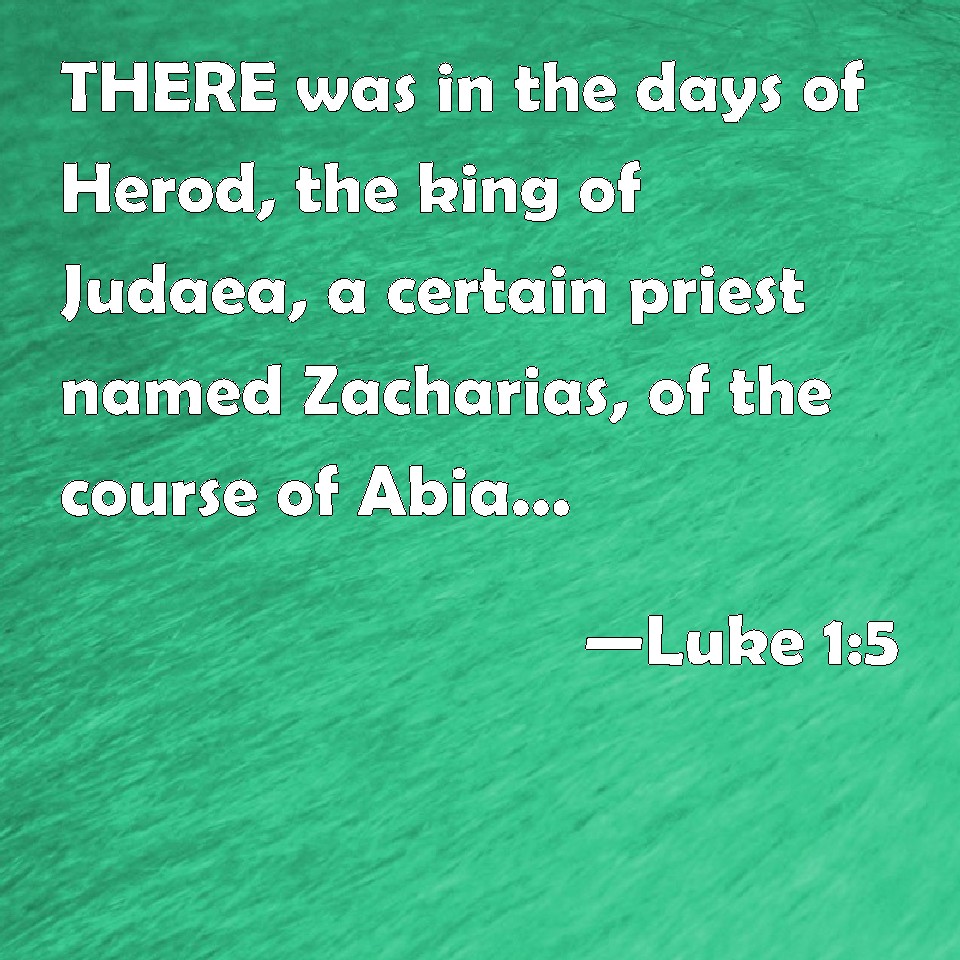 THERE was in the days of Herod, the king of Judaea, a certain priest named Zacharias, of the course of Abia...

—Luke 1:5